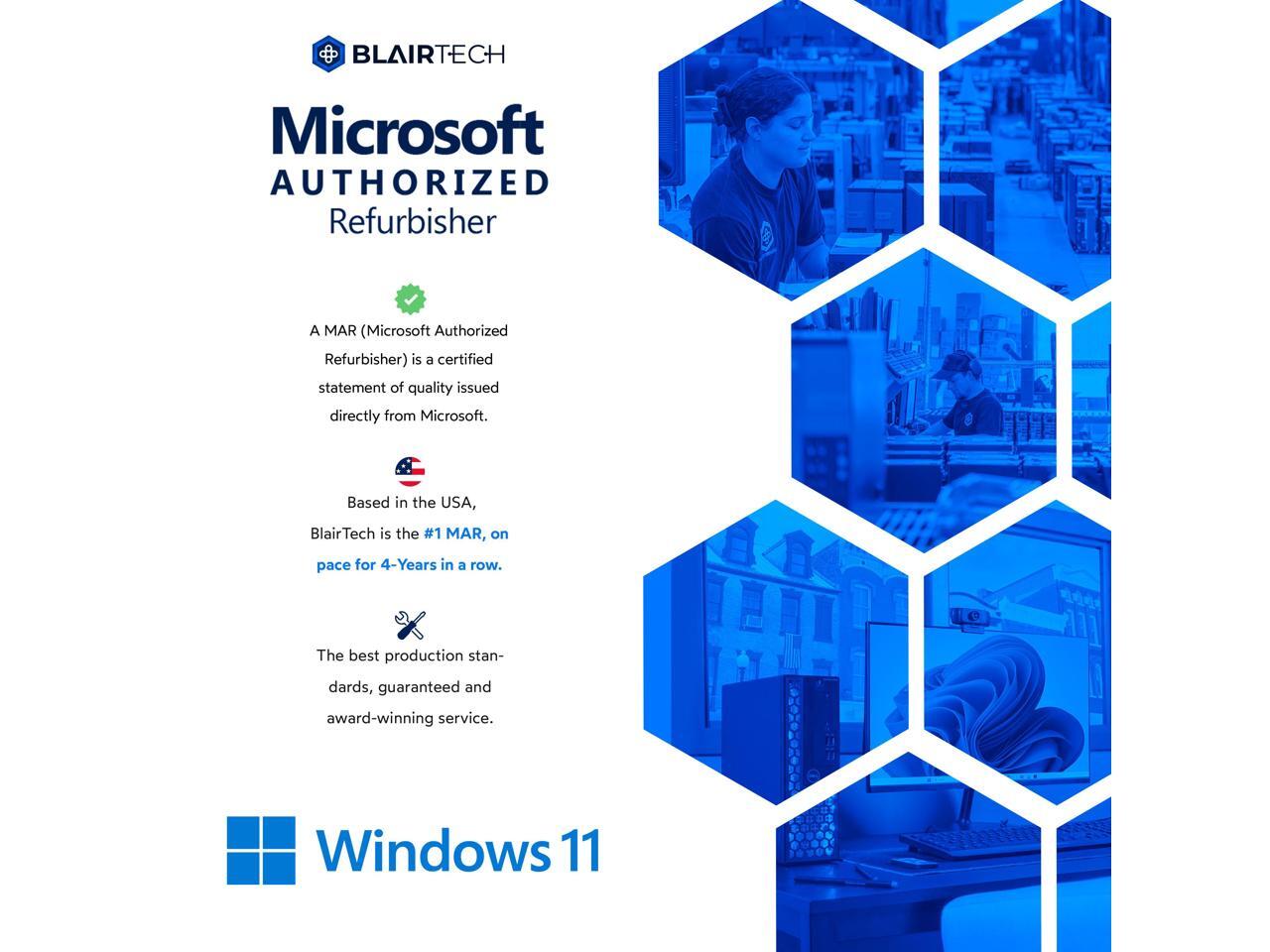 BLAIRTECH

Microsoft
AUTHORIZED
Refurbisher

A MAR (Microsoft Authorized Refurbisher) is a certified statement of quality issued directly from Microsoft.

Based in the USA, BlairTech is the #1 MAR, on pace for 4-Years in a row.

The best production standards, guaranteed and award-winning service.

Windows 11